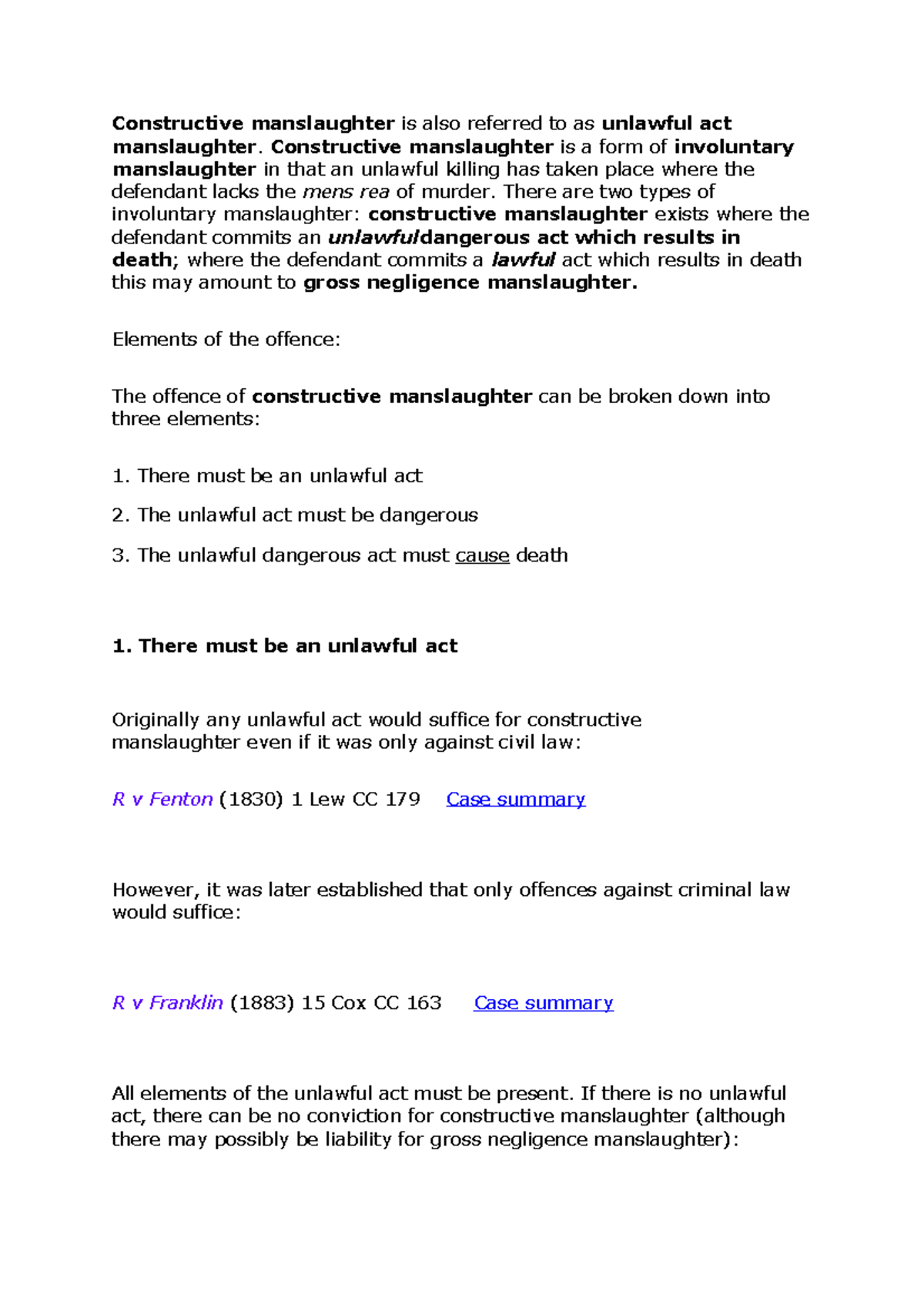 Constructive manslaughter is also referred to as unlawful act manslaughter. Constructive manslaughter is a form of involuntary manslaughter in that an unlawful killing has taken place where the defendant lacks the mens rea of murder. There are two types of involuntary manslaughter: constructive manslaughter exists where the defendant commits an unlawfuldangerous act which results in death; where the defendant commits a lawful act which results in death this may amount to gross negligence manslaughter.

Elements of the offence:

The offence of constructive manslaughter can be broken down into three elements:

1. There must be an unlawful act

2. The unlawful act must be dangerous

3. The unlawful dangerous act must cause death

1. There must be an unlawful act

Originally any unlawful act would suffice for constructive manslaughter even if it was only against civil law:

R v Fenton (1830) 1 Lew CC 179 Case summary

However, it was later established that only offences against criminal law would suffice:

R v Franklin (1883) 15 Cox CC 163 Case summary

All elements of the unlawful act must be present. If there is no unlawful act, there can be no conviction for constructive manslaughter (although there may possibly be liability for gross negligence manslaughter):